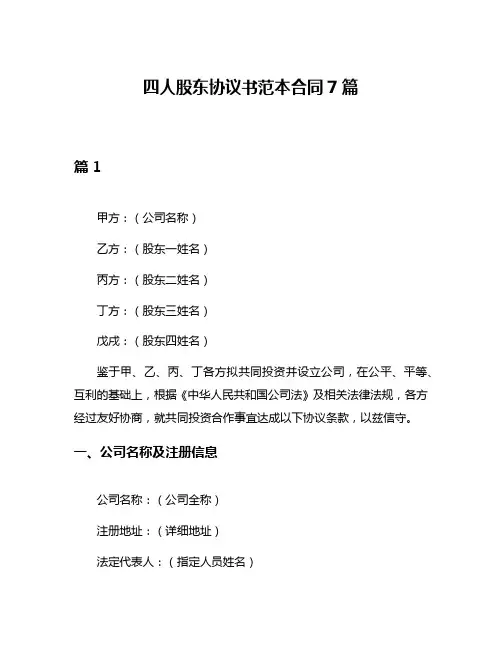 四人股东协议书范本合同7篇

篇1

甲方：（公司名称）

乙方：（股东一姓名）

丙方：（股东二姓名）

丁方：（股东三姓名）

戊戌：（股东四姓名）

鉴于甲、乙、丙、丁各方拟共同投资并设立公司，在公平、平等、互利的基础上，根据《中华人民共和国公司法》及相关法律法规，各方经过友好协商，就共同投资合作事宜达成以下协议条款，以兹信守。

一、公司名称及注册信息

公司名称：（公司全称）

注册地址：（详细地址）

法定代表人：（指定人员姓名）